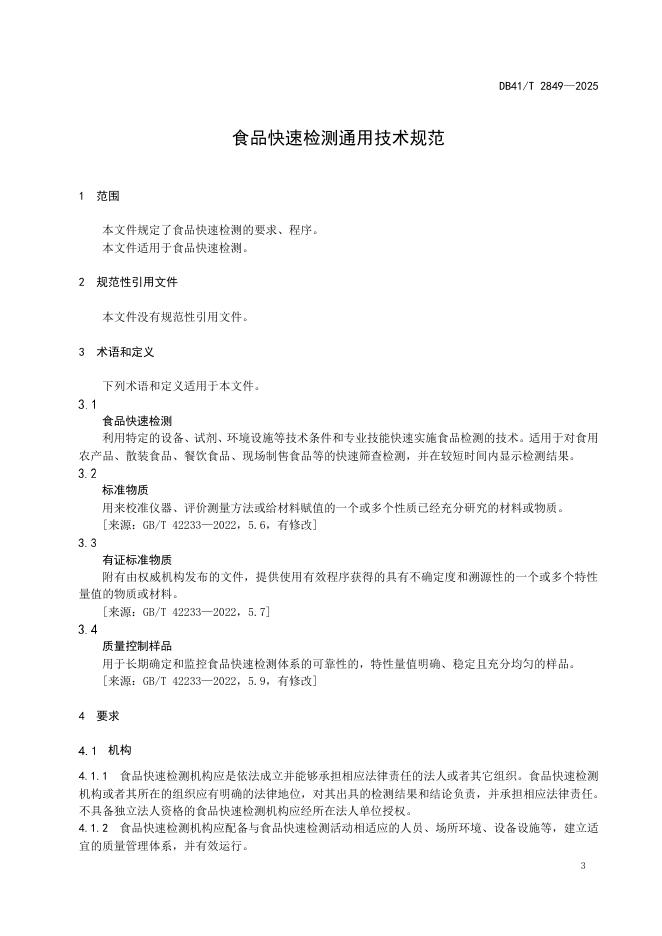 DB41/T 2849—2025

食品快速检测通用技术规范

1 范围

本文件规定了食品快速检测的要求、程序。
本文件适用于食品快速检测。

2 规范性引用文件

本文件没有规范性引用文件。

3 术语和定义

下列术语和定义适用于本文件。

3.1
食品快速检测
利用特定的设备、试剂、环境设施等技术条件和专业技能快速实施食品检测的技术。适用于对食用农产品、散装食品、餐饮食品、现场制售食品等的快速筛查检测，并在较短时间内显示检测结果。

3.2
标准物质
用来校准仪器、评价测量方法或给材料赋值的一个或多个性质已经充分研究的材料或物质。
[来源：GB/T 42233—2022，5.6，有修改]

3.3
有证标准物质
附有由权威机构发布的文件，提供使用有效程序获得的具有不确定度和溯源性的一个或多个特性量值的物质或材料。
[来源：GB/T 42233—2022，5.7]

3.4
质量控制样品
用于长期确定和监控食品快速检测体系的可靠性的，特性量值明确、稳定且充分均匀的样品。
[来源：GB/T 42233—2022，5.9，有修改]

4 要求

4.1 机构

4.1.1 食品快速检测机构应是依法成立并能够承担相应法律责任的法人或者其它组织。食品快速检测机构或者其所在的组织应有明确的法律地位，对其出具的检测结果和结论负责，并承担相应法律责任。不具备独立法人资格的食品快速检测机构应经所在法人单位授权。
4.1.2 食品快速检测机构应配备与食品快速检测活动相适应的人员、场所环境、设备设施等，建立适宜的质量管理体系，并有效运行。

3